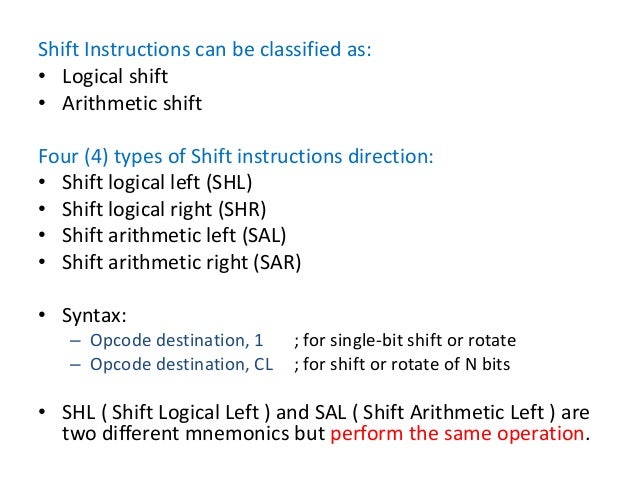 Shift Instructions can be classified as:
• Logical shift
• Arithmetic shift

Four (4) types of Shift instructions direction:
• Shift logical left (SHL)
• Shift logical right (SHR)
• Shift arithmetic left (SAL)
• Shift arithmetic right (SAR)

• Syntax:
– Opcode destination, 1 ; for single-bit shift or rotate
– Opcode destination, CL ; for shift or rotate of N bits

• SHL ( Shift Logical Left ) and SAL ( Shift Arithmetic Left ) are two different mnemonics but perform the same operation.